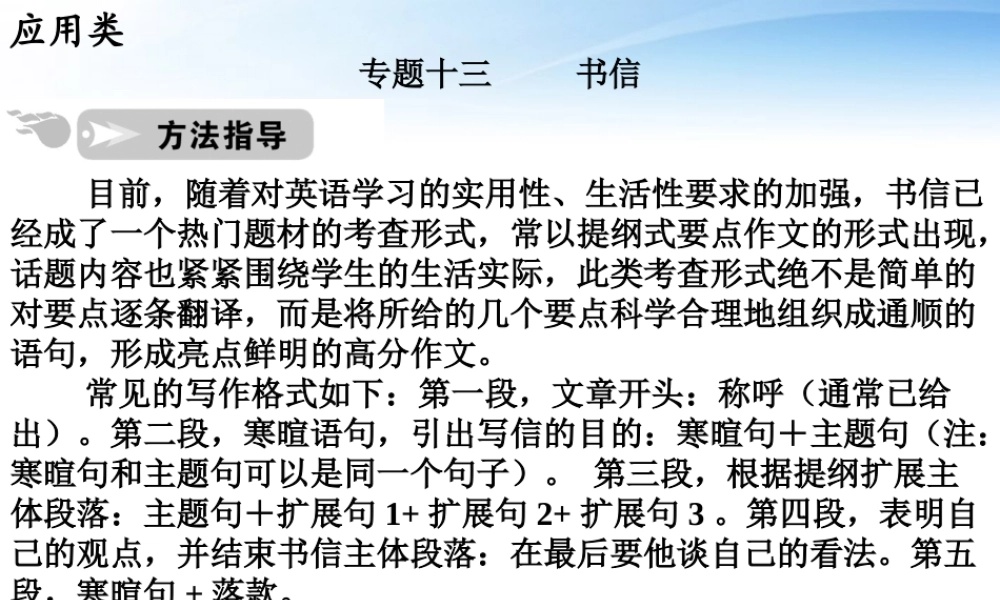 应用类

专题十三　　书信

方法指导

目前，随着对英语学习的实用性、生活性要求的加强，书信已经成了一个热门题材的考查形式，常以提纲式要点作文的形式出现，话题内容也紧紧围绕学生的生活实际，此类考查形式绝不是简单的对要点逐条翻译，而是将所给的几个要点科学合理地组织成通顺的语句，形成亮点鲜明的高分作文。

常见的写作格式如下：第一段，文章开头：称呼（通常已给出）。第二段，寒暄语句，引出写信的目的：寒暄句＋主题句（注：寒暄句和主题句可以是同一个句子）。 第三段，根据提纲扩展主体段落：主题句＋扩展句 1+ 扩展句 2+ 扩展句 3 。第四段，表明自己的观点，并结束书信主体段落：在最后要他谈自己的看法。第五段，寒暄句 + 落款。